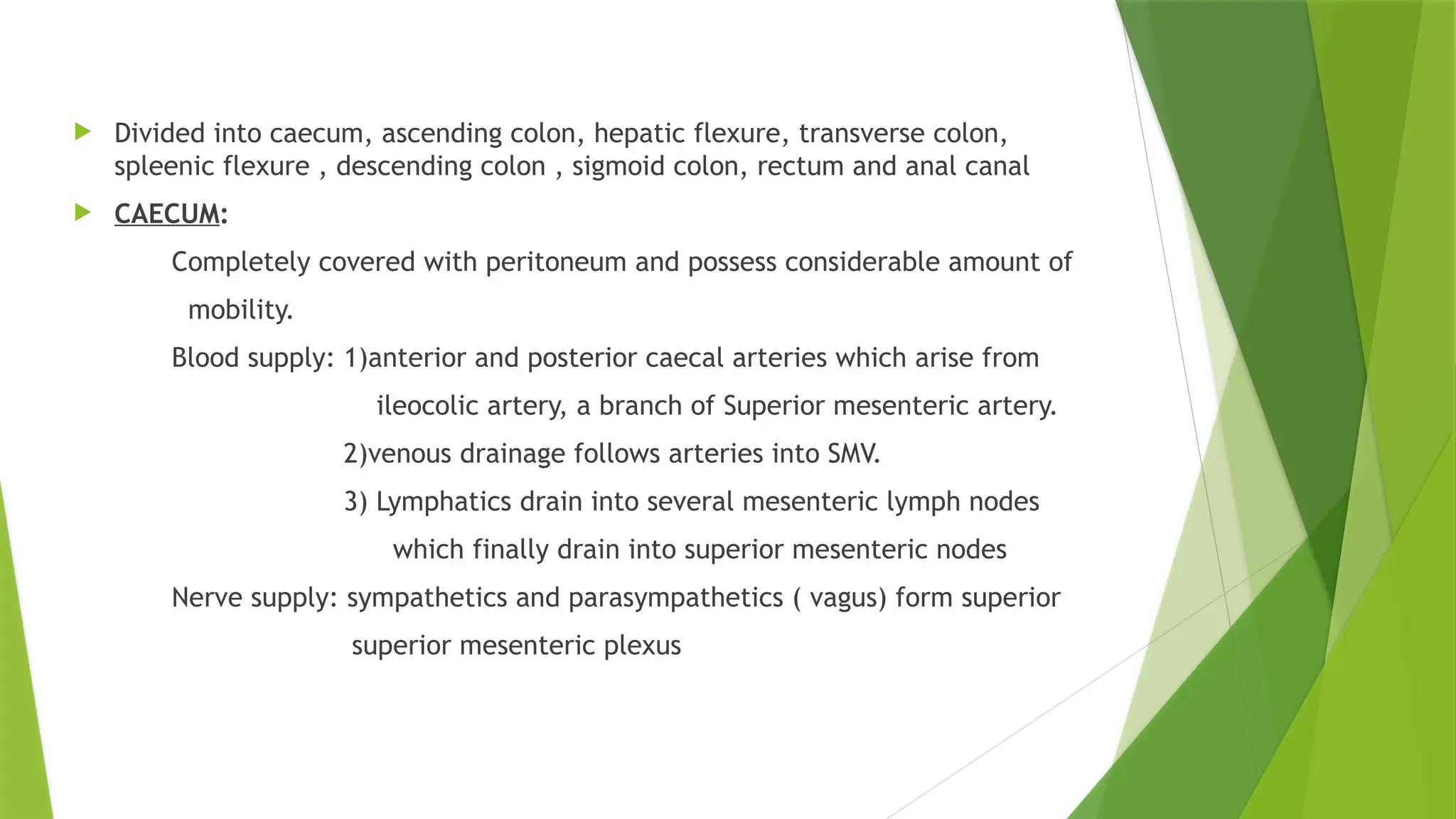 Divided into caecum, ascending colon, hepatic flexure, transverse colon, spleenic flexure , descending colon , sigmoid colon, rectum and anal canal

CAECUM:

Completely covered with peritoneum and possess considerable amount of mobility.

Blood supply: 1)anterior and posterior caecal arteries which arise from ileocolic artery, a branch of Superior mesenteric artery.

2)venous drainage follows arteries into SMV.

3) Lymphatics drain into several mesenteric lymph nodes which finally drain into superior mesenteric nodes

Nerve supply: sympathetics and parasympathetics ( vagus) form superior superior mesenteric plexus